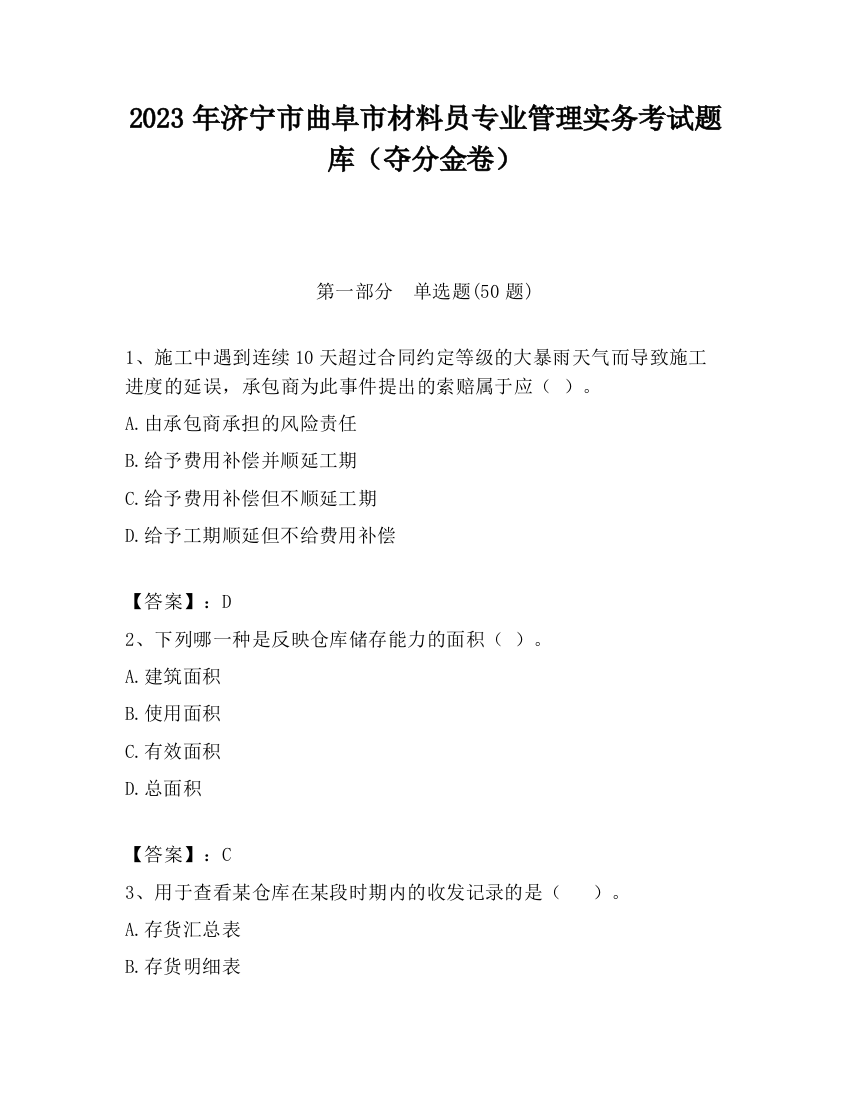 2023 年济宁市曲阜市材料员专业管理实务考试题库（夺分金卷）

第一部分　单选题(50 题)

1、施工中遇到连续 10 天超过合同约定等级的大暴雨天气而导致施工进度的延误，承包商为此事件提出的索赔属于应（ ）。

A.由承包商承担的风险责任

B.给予费用补偿并顺延工期

C.给予费用补偿但不顺延工期

D.给予工期顺延但不给费用补偿

【答案】：D

2、下列哪一种是反映仓库储存能力的面积（ ）。

A.建筑面积

B.使用面积

C.有效面积

D.总面积

【答案】：C

3、用于查看某仓库在某段时期内的收发记录的是（　　）。

A.存货汇总表

B.存货明细表